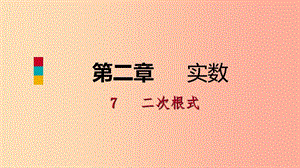 第二章　实数

7　二次根式